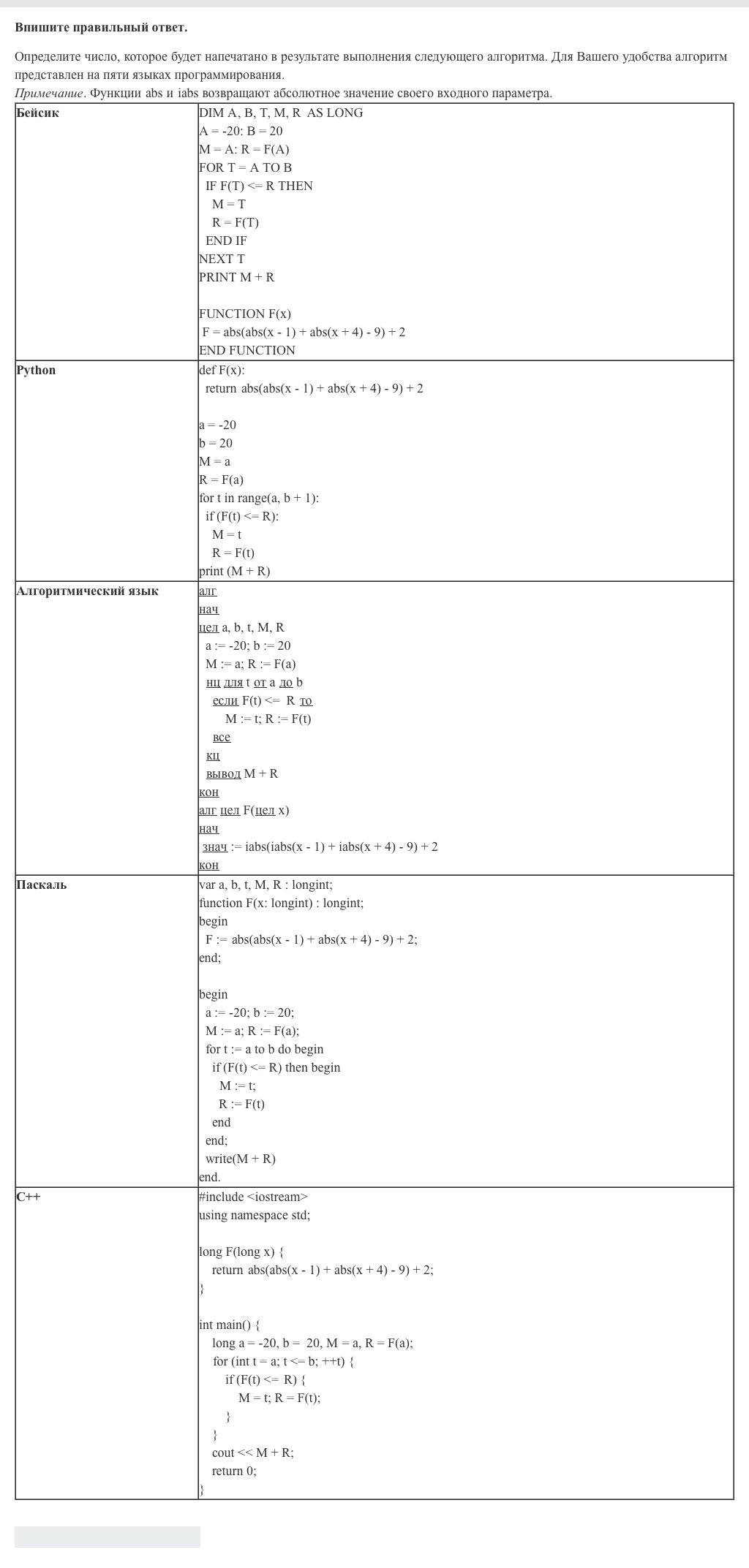 Впишите правильный ответ.

Определите число, которое будет напечатано в результате выполнения следующего алгоритма. Для Вашего удобства алгоритм представлен на пяти языках программирования.
Примечание. Функции abs и iabs возвращают абсолютное значение своего входного параметра.

| | |
|---|---|
| Бейсик | DIM A, B, T, M, R AS LONG<br>A = -20: B = 20<br>M = A: R = F(A)<br>FOR T = A TO B<br>IF F(T) <= R THEN<br>M = T<br>R = F(T)<br>END IF<br>NEXT T<br>PRINT M + R<br><br>FUNCTION F(x)<br>F = abs(abs(x - 1) + abs(x + 4) - 9) + 2<br>END FUNCTION |
| Python | def F(x):<br>return abs(abs(x - 1) + abs(x + 4) - 9) + 2<br><br>a = -20<br>b = 20<br>M = a<br>R = F(a)<br>for t in range(a, b + 1):<br>if (F(t) <= R):<br>M = t<br>R = F(t)<br>print (M + R) |
| Алгоритмический язык | алг<br>нач<br>цел a, b, t, M, R<br>a := -20; b := 20<br>M := a; R := F(a)<br>нц для t от a до b<br>если F(t) <= R то<br>M := t; R := F(t)<br>все<br>кц<br>вывод M + R<br>кон<br>алг цел F(цел x)<br>нач<br>знач := iabs(iabs(x - 1) + iabs(x + 4) - 9) + 2<br>кон |
| Паскаль | var a, b, t, M, R : longint;<br>function F(x: longint) : longint;<br>begin<br>F := abs(abs(x - 1) + abs(x + 4) - 9) + 2;<br>end;<br><br>begin<br>a := -20; b := 20;<br>M := a; R := F(a);<br>for t := a to b do begin<br>if (F(t) <= R) then begin<br>M := t;<br>R := F(t)<br>end<br>end;<br>write(M + R)<br>end. |
| C++ | #include <iostream><br>using namespace std;<br><br>long F(long x) {<br>return abs(abs(x - 1) + abs(x + 4) - 9) + 2;<br>}<br><br>int main() {<br>long a = -20, b = 20, M = a, R = F(a);<br>for (int t = a; t <= b; ++t) {<br>if (F(t) <= R) {<br>M = t; R = F(t);<br>}<br>}<br>cout << M + R;<br>return 0;<br>} |